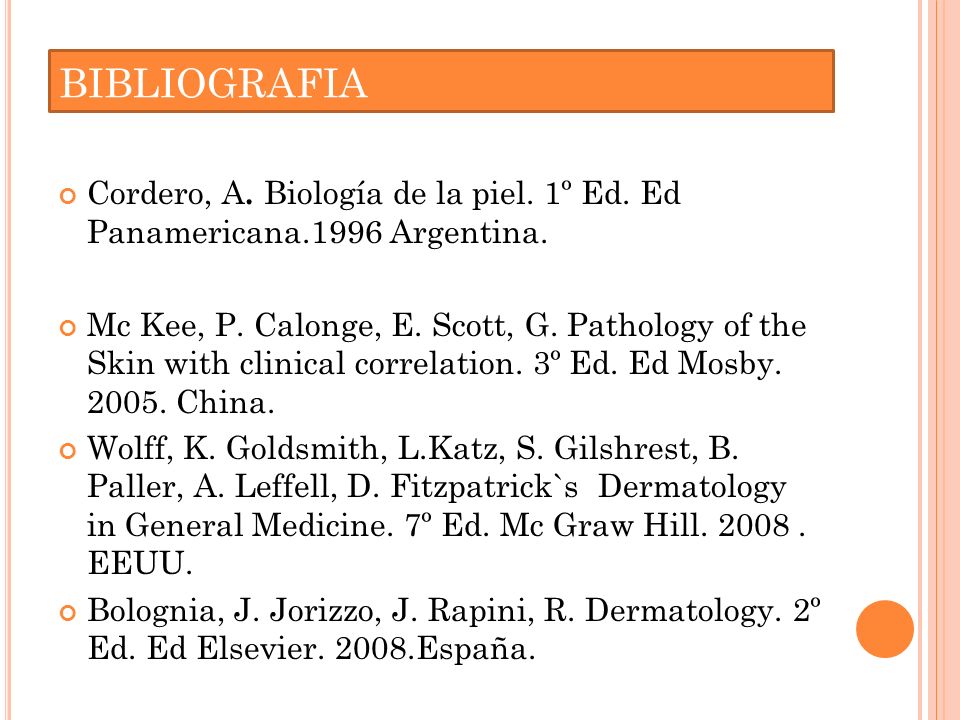 BIBLIOGRAFIA

Cordero, A. Biología de la piel. 1º Ed. Ed Panamericana.1996 Argentina.

Mc Kee, P. Calonge, E. Scott, G. Pathology of the Skin with clinical correlation. 3º Ed. Ed Mosby. 2005. China.

Wolff, K. Goldsmith, L.Katz, S. Gilshrest, B. Paller, A. Leffell, D. Fitzpatrick`s Dermatology in General Medicine. 7º Ed. Mc Graw Hill. 2008 . EEUU.

Bolognia, J. Jorizzo, J. Rapini, R. Dermatology. 2º Ed. Ed Elsevier. 2008.España.